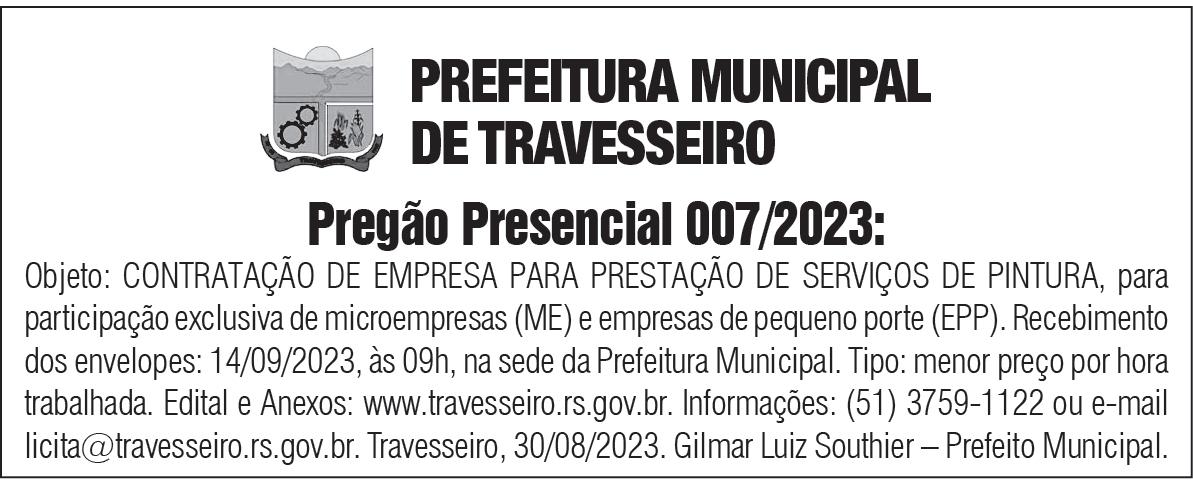 PREFEITURA MUNICIPAL DE TRAVESSEIRO

Pregão Presencial 007/2023:

Objeto: CONTRATAÇÃO DE EMPRESA PARA PRESTAÇÃO DE SERVIÇOS DE PINTURA, para participação exclusiva de microempresas (ME) e empresas de pequeno porte (EPP). Recebimento dos envelopes: 14/09/2023, às 09h, na sede da Prefeitura Municipal. Tipo: menor preço por hora trabalhada. Edital e Anexos: www.travesseiro.rs.gov.br. Informações: (51) 3759-1122 ou e-mail licita@travesseiro.rs.gov.br. Travesseiro, 30/08/2023. Gilmar Luiz Southier – Prefeito Municipal.